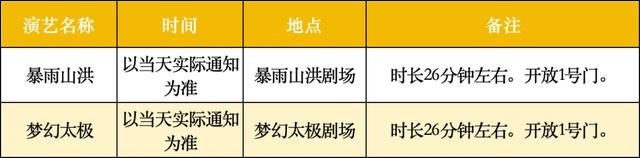 | 演艺名称 | 时间 | 地点 | 备注 |
|---|---|---|---|
| 暴雨山洪 | 以当天实际通知为准 | 暴雨山洪剧场 | 时长26分钟左右。开放1号门。 |
| 梦幻太极 | 以当天实际通知为准 | 梦幻太极剧场 | 时长26分钟左右。开放1号门。 |